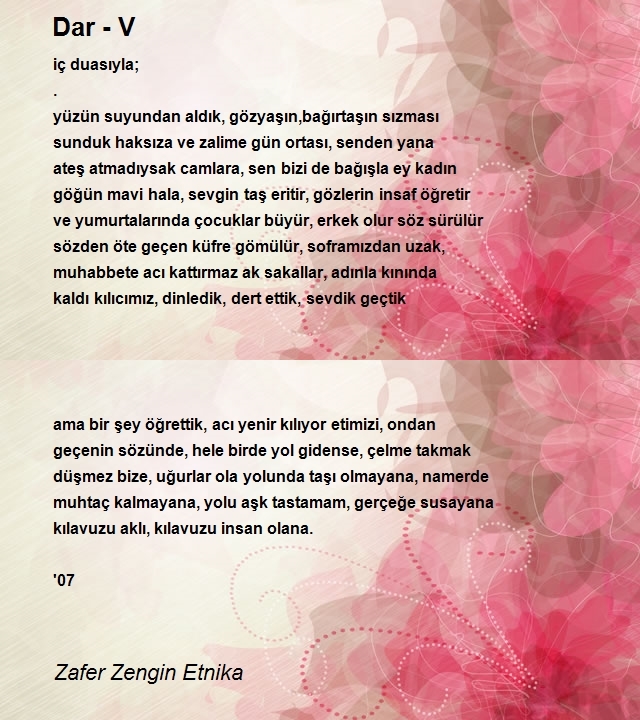 Dar - V

iç duasıyla;
.
yüzün suyundan aldık, gözyaşın,bağırtaşın sızması
sunduk haksıza ve zalime gün ortası, senden yana
ateş atmadıysak camlara, sen bizi de bağışla ey kadın
göğün mavi hala, sevgin taş eritir, gözlerin insaf öğretir
ve yumurtalarında çocuklar büyür, erkek olur söz sürülür
sözden öte geçen küfre gömülür, soframızdan uzak,
muhabbete acı kattırmaz ak sakallar, adınla kınında
kaldı kılıcımız, dinledik, dert ettik, sevdik geçtik

ama bir şey öğrettik, acı yenir kılıyor etimizi, ondan
geçenin sözünde, hele birde yol gidense, çelme takmak
düşmez bize, uğurlar ola yolunda taşı olmayana, namerde
muhtaç kalmayana, yolu aşk tastamam, gerçeğe susayana
kılavuzu aklı, kılavuzu insan olana.

'07

Zafer Zengin Etnika